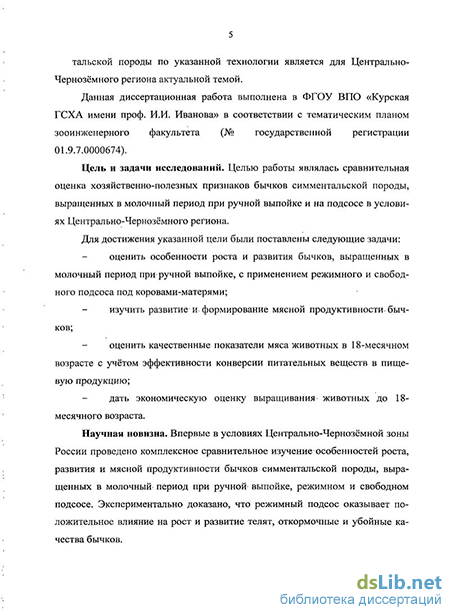 5

тальской породы по указанной технологии является для Центрально-Чернозёмного региона актуальной темой.

Данная диссертационная работа выполнена в ФГОУ ВПО «Курская ГСХА имени проф. И.И. Иванова» в соответствии с тематическим планом зооинженерного факультета (№ государственной регистрации 01.9.7.0000674).

Цель и задачи исследований. Целью работы являлась сравнительная оценка хозяйственно-полезных признаков бычков симментальской породы, выращенных в молочный период при ручной выпойке и на подсосе в условиях Центрально-Чернозёмного региона.

Для достижения указанной цели были поставлены следующие задачи:

– оценить особенности роста и развития бычков, выращенных в молочный период при ручной выпойке, с применением режимного и свободного подсоса под коровами-матерями;

– изучить развитие и формирование мясной продуктивности бычков;

– оценить качественные показатели мяса животных в 18-месячном возрасте с учётом эффективности конверсии питательных веществ в пищевую продукцию;

– дать экономическую оценку выращивания животных до 18-месячного возраста.

Научная новизна. Впервые в условиях Центрально-Чернозёмной зоны России проведено комплексное сравнительное изучение особенностей роста, развития и мясной продуктивности бычков симментальской породы, выращенных в молочный период при ручной выпойке, режимном и свободном подсосе. Экспериментально доказано, что режимный подсос оказывает положительное влияние на рост и развитие телят, откормочные и убойные качества бычков.

dsLib.net
библиотека диссертаций